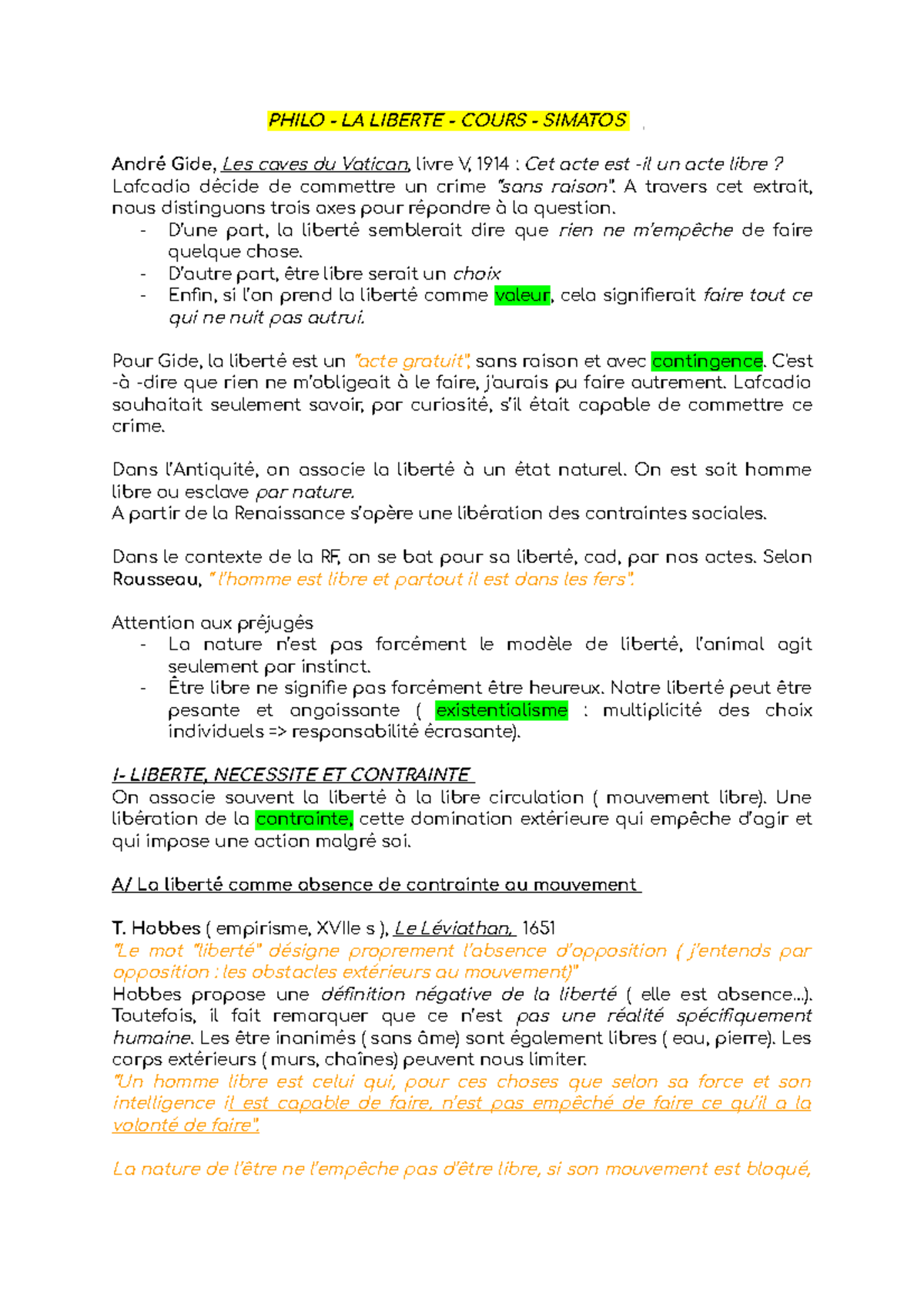 PHILO - LA LIBERTE - COURS - SIMATOS

André Gide, Les caves du Vatican, livre V, 1914 : Cet acte est -il un acte libre ?
Lafcadio décide de commettre un crime "sans raison". A travers cet extrait, nous distinguons trois axes pour répondre à la question.
- D'une part, la liberté semblerait dire que rien ne m'empêche de faire quelque chose.
- D'autre part, être libre serait un choix
- Enfin, si l'on prend la liberté comme valeur, cela signifierait faire tout ce qui ne nuit pas autrui.

Pour Gide, la liberté est un "acte gratuit", sans raison et avec contingence. C'est -à -dire que rien ne m'obligeait à le faire, j'aurais pu faire autrement. Lafcadio souhaitait seulement savoir, par curiosité, s'il était capable de commettre ce crime.

Dans l'Antiquité, on associe la liberté à un état naturel. On est soit homme libre ou esclave par nature.
A partir de la Renaissance s'opère une libération des contraintes sociales.

Dans le contexte de la RF, on se bat pour sa liberté, cad, par nos actes. Selon Rousseau, " l'homme est libre et partout il est dans les fers".

Attention aux préjugés
- La nature n'est pas forcément le modèle de liberté, l'animal agit seulement par instinct.
- Être libre ne signifie pas forcément être heureux. Notre liberté peut être pesante et angoissante ( existentialisme : multiplicité des choix individuels => responsabilité écrasante).

I- LIBERTE, NECESSITE ET CONTRAINTE
On associe souvent la liberté à la libre circulation ( mouvement libre). Une libération de la contrainte, cette domination extérieure qui empêche d'agir et qui impose une action malgré soi.

A/ La liberté comme absence de contrainte au mouvement

T. Hobbes ( empirisme, XVIIe s ), Le Léviathan, 1651
"Le mot "liberté" désigne proprement l'absence d'opposition ( j'entends par opposition : les obstacles extérieurs au mouvement)"
Hobbes propose une définition négative de la liberté ( elle est absence...). Toutefois, il fait remarquer que ce n'est pas une réalité spécifiquement humaine. Les être inanimés ( sans âme) sont également libres ( eau, pierre). Les corps extérieurs ( murs, chaînes) peuvent nous limiter.
"Un homme libre est celui qui, pour ces choses que selon sa force et son intelligence il est capable de faire, n'est pas empêché de faire ce qu'il a la volonté de faire".

La nature de l'être ne l'empêche pas d'être libre, si son mouvement est bloqué,